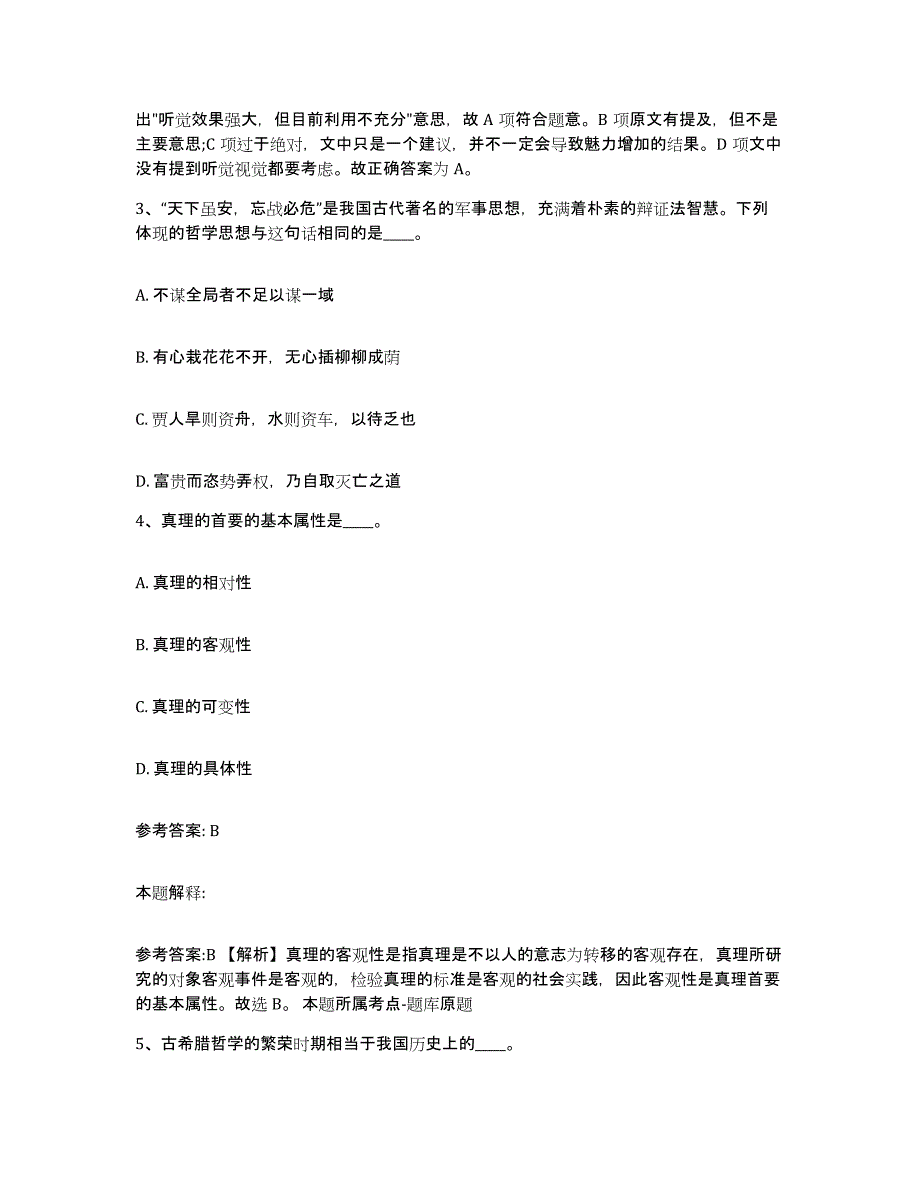 出"听觉效果强大，但目前利用不充分"意思，故 A 项符合题意。B 项原文有提及，但不是主要意思;C 项过于绝对，文中只是一个建议，并不一定会导致魅力增加的结果。D 项文中没有提到听觉视觉都要考虑。故正确答案为 A。

3、“天下虽安，忘战必危”是我国古代著名的军事思想，充满着朴素的辩证法智慧。下列体现的哲学思想与这句话相同的是____。

A. 不谋全局者不足以谋一域

B. 有心栽花花不开，无心插柳柳成荫

C. 贾人旱则资舟，水则资车，以待乏也

D. 富贵而恣势弄权，乃自取灭亡之道

4、真理的首要的基本属性是____。

A. 真理的相对性

B. 真理的客观性

C. 真理的可变性

D. 真理的具体性

参考答案: B

本题解释:

参考答案:B 【解析】真理的客观性是指真理是不以人的意志为转移的客观存在，真理所研究的对象客观事件是客观的，检验真理的标准是客观的社会实践，因此客观性是真理首要的基本属性。故选 B。 本题所属考点-题库原题

5、古希腊哲学的繁荣时期相当于我国历史上的____。